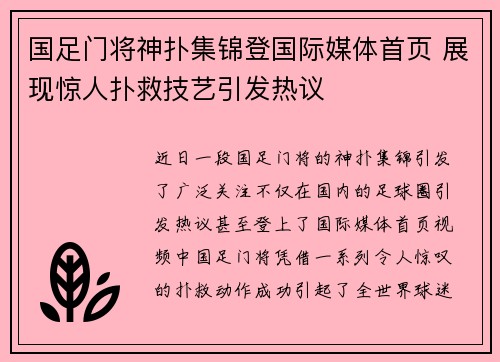 国足门将神扑集锦登国际媒体首页 展现惊人扑救技艺引发热议

近日一段国足门将的神扑集锦引发了广泛关注不仅在国内的足球圈引发热议甚至登上了国际媒体首页视频中国足门将凭借一系列令人惊叹的扑救动作成功引起了全世界球迷